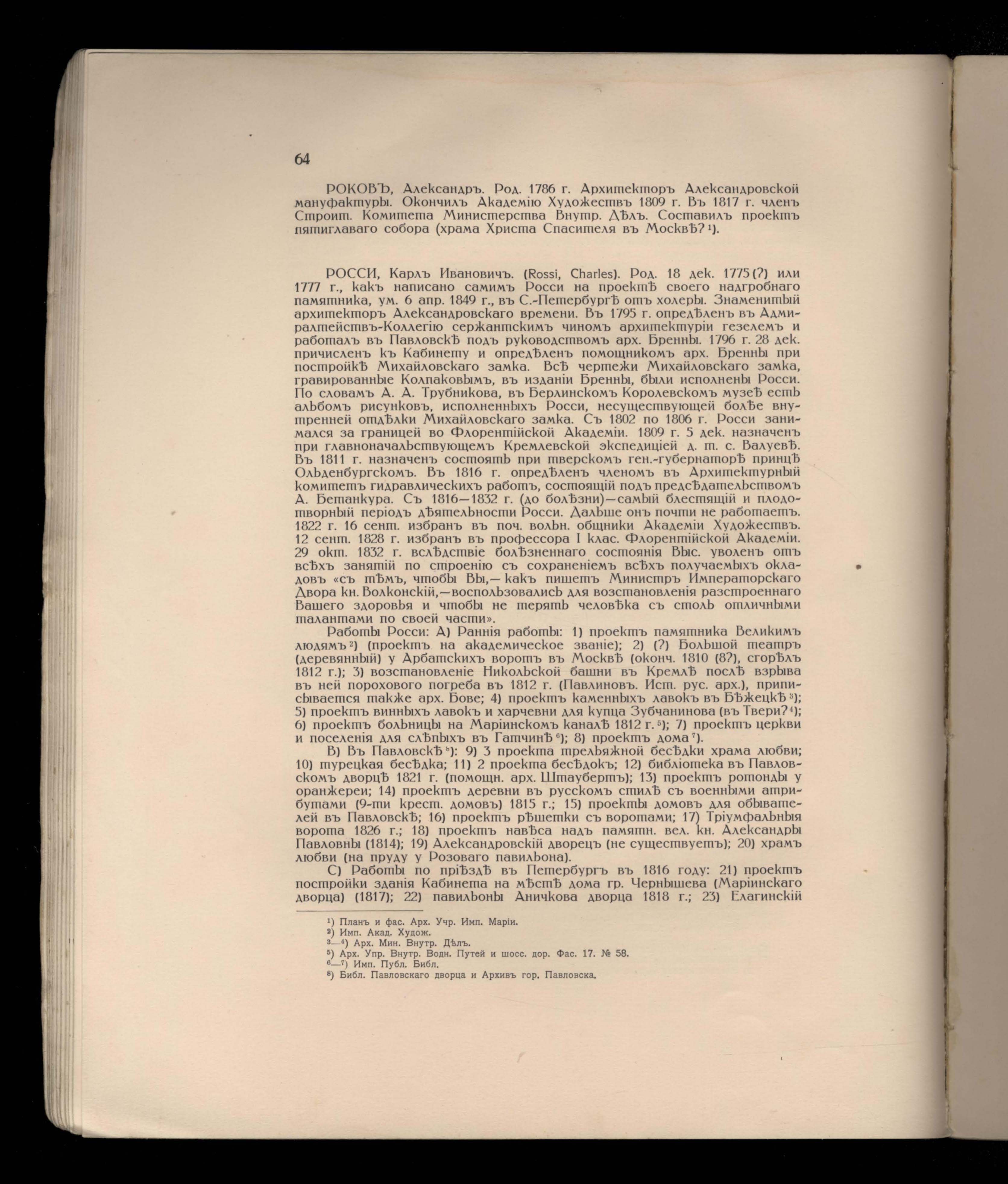 64

РОКОВЪ, Александръ. Род. 1786 г. Архитекторъ Александровской мануфактуры. Окончилъ Академію Художествъ 1809 г. Въ 1817 г. членъ Строит. Комитета Министерства Внутр. Дѣлъ. Составилъ проектъ пятиглаваго собора (храма Христа Спасителя въ Москвѣ? ¹).

РОССИ, Карлъ Ивановичъ. (Rossi, Charles). Род. 18 дек. 1775 (?) или 1777 г., какъ написано самимъ Росси на проектѣ своего надгробнаго памятника, ум. 6 апр. 1849 г., въ С.-Петербургѣ отъ холеры. Знаменитый архитекторъ Александровскаго времени. Въ 1795 г. опредѣленъ въ Адмиралтействъ-Коллегію сержантскимъ чиномъ архитектуріи гезелемъ и работалъ въ Павловскѣ подъ руководствомъ арх. Бренны. 1796 г. 28 дек. причисленъ къ Кабинету и опредѣленъ помощникомъ арх. Бренны при постройкѣ Михайловскаго замка. Всѣ чертежи Михайловскаго замка, гравированные Колпаковымъ, въ изданіи Бренны, были исполнены Росси. По словамъ А. А. Трубникова, въ Берлинскомъ Королевскомъ музеѣ есть альбомъ рисунковъ, исполненныхъ Росси, несуществующей болѣе внутренней отдѣлки Михайловскаго замка. Съ 1802 по 1806 г. Росси занимался за границей во Флорентійской Академіи. 1809 г. 5 дек. назначенъ при главноначальствующемъ Кремлевской экспедиціей д. т. с. Валуевѣ. Въ 1811 г. назначенъ состоять при тверскомъ ген.-губернаторѣ принцѣ Ольденбургскомъ. Въ 1816 г. опредѣленъ членомъ въ Архитектурный комитетъ гидравлическихъ работъ, состоящій подъ предсѣдательствомъ А. Бетанкура. Съ 1816—1832 г. (до болѣзни)—самый блестящій и плодотворный періодъ дѣятельности Росси. Дальше онъ почти не работаетъ. 1822 г. 16 сент. избранъ въ поч. вольн. общники Академіи Художествъ. 12 сент. 1828 г. избранъ въ профессора I клас. Флорентійской Академіи. 29 окт. 1832 г. вслѣдствіе болѣзненнаго состоянія Выс. уволенъ отъ всѣхъ занятій по строенію съ сохраненіемъ всѣхъ получаемыхъ окладовъ «съ тѣмъ, чтобы Вы,— какъ пишетъ Министръ Императорскаго Двора кн. Волконскій,—воспользовались для возстановленія разстроеннаго Вашего здоровья и чтобы не терять человѣка съ столь отличными талантами по своей части».

Работы Росси: А) Раннія работы: 1) проектъ памятника Великимъ людямъ ²) (проектъ на академическое званіе); 2) (?) Большой театръ (деревянный) у Арбатскихъ воротъ въ Москвѣ (оконч. 1810 (8?), сгорѣлъ 1812 г.); 3) возстановленіе Никольской башни въ Кремлѣ послѣ взрыва въ ней порохового погреба въ 1812 г. (Павлиновъ. Ист. рус. арх.), приписывается также арх. Бове; 4) проектъ каменныхъ лавокъ въ Бѣжецкѣ ³); 5) проектъ винныхъ лавокъ и харчевни для купца Зубчанинова (въ Твери? ⁴); 6) проектъ больницы на Маріинскомъ каналѣ 1812 г. ⁵); 7) проектъ церкви и поселенія для слѣпыхъ въ Гатчинѣ ⁶); 8) проектъ дома ⁷).

В) Въ Павловскѣ ⁸): 9) 3 проекта трельяжной бесѣдки храма любви; 10) турецкая бесѣдка; 11) 2 проекта бесѣдокъ; 12) библіотека въ Павловскомъ дворцѣ 1821 г. (помощн. арх. Штаубертъ); 13) проектъ ротонды у оранжереи; 14) проектъ деревни въ русскомъ стилѣ съ военными атрибутами (9-ти крест. домовъ) 1815 г.; 15) проекты домовъ для обывателей въ Павловскѣ; 16) проектъ рѣшетки съ воротами; 17) Тріумфальныя ворота 1826 г.; 18) проектъ навѣса надъ памятн. вел. кн. Александры Павловны (1814); 19) Александровскій дворецъ (не существуетъ); 20) храмъ любви (на пруду у Розоваго павильона).

С) Работы по пріѣздѣ въ Петербургъ въ 1816 году: 21) проектъ постройки зданія Кабинета на мѣстѣ дома гр. Чернышева (Маріинскаго дворца) (1817); 22) павильоны Аничкова дворца 1818 г.; 23) Елагинскій

¹) Планъ и фас. Арх. Учр. Имп. Маріи.
²) Имп. Акад. Худож.
³—⁴) Арх. Мин. Внутр. Дѣлъ.
⁵) Арх. Упр. Внутр. Водн. Путей и шосс. дор. Фас. 17. № 58.
⁶—⁷) Имп. Публ. Библ.
⁸) Библ. Павловскаго дворца и Архивъ гор. Павловска.